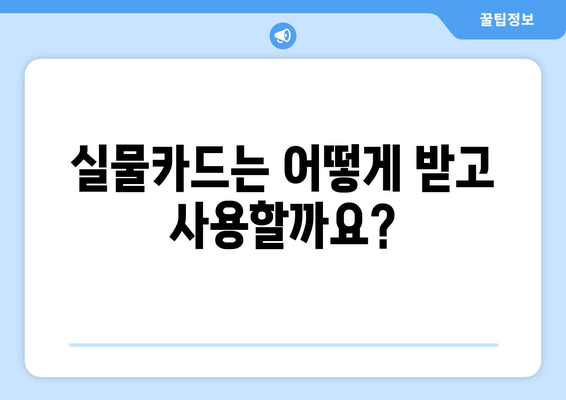 꿀팁정보

실물카드는 어떻게 받고 사용할까요?